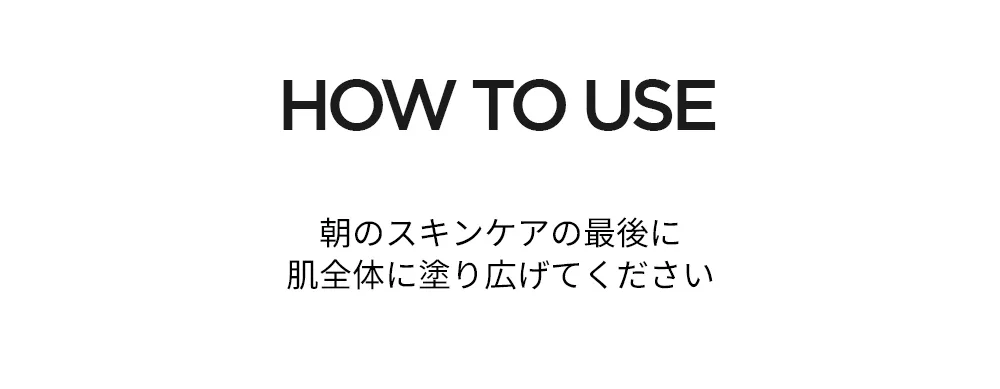 HOW TO USE

朝のスキンケアの最後に
肌全体に塗り広げてください